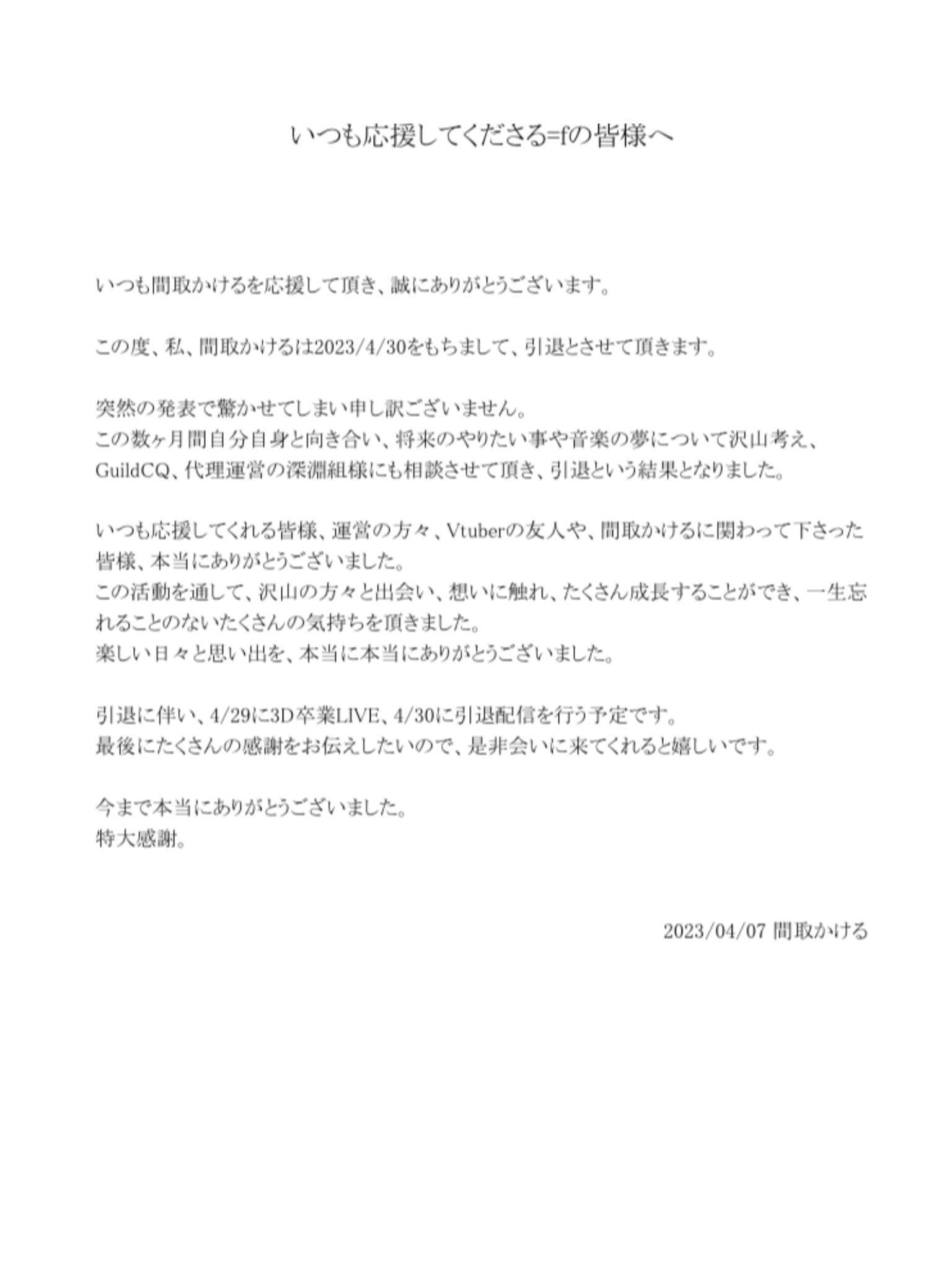 いつも応援してくださる=fの皆様へ

いつも間取かけるを応援して頂き、誠にありがとうございます。

この度、私、間取かけるは2023/4/30をもちまして、引退とさせて頂きます。

突然の発表で驚かせてしまい申し訳ございません。
この数ヶ月間自分自身と向き合い、将来のやりたい事や音楽の夢について沢山考え、GuildCQ、代理運営の深淵組様にも相談させて頂き、引退という結果となりました。

いつも応援してくれる皆様、運営の方々、Vtuberの友人や、間取かけるに関わって下さった皆様、本当にありがとうございました。
この活動を通して、沢山の方々と出会い、想いに触れ、たくさん成長することができ、一生忘れることのないたくさんの気持ちを頂きました。
楽しい日々と思い出を、本当に本当にありがとうございました。

引退に伴い、4/29に3D卒業LIVE、4/30に引退配信を行う予定です。
最後にたくさんの感謝をお伝えしたいので、是非会いに来てくれると嬉しいです。

今まで本当にありがとうございました。
特大感謝。

2023/04/07 間取かける